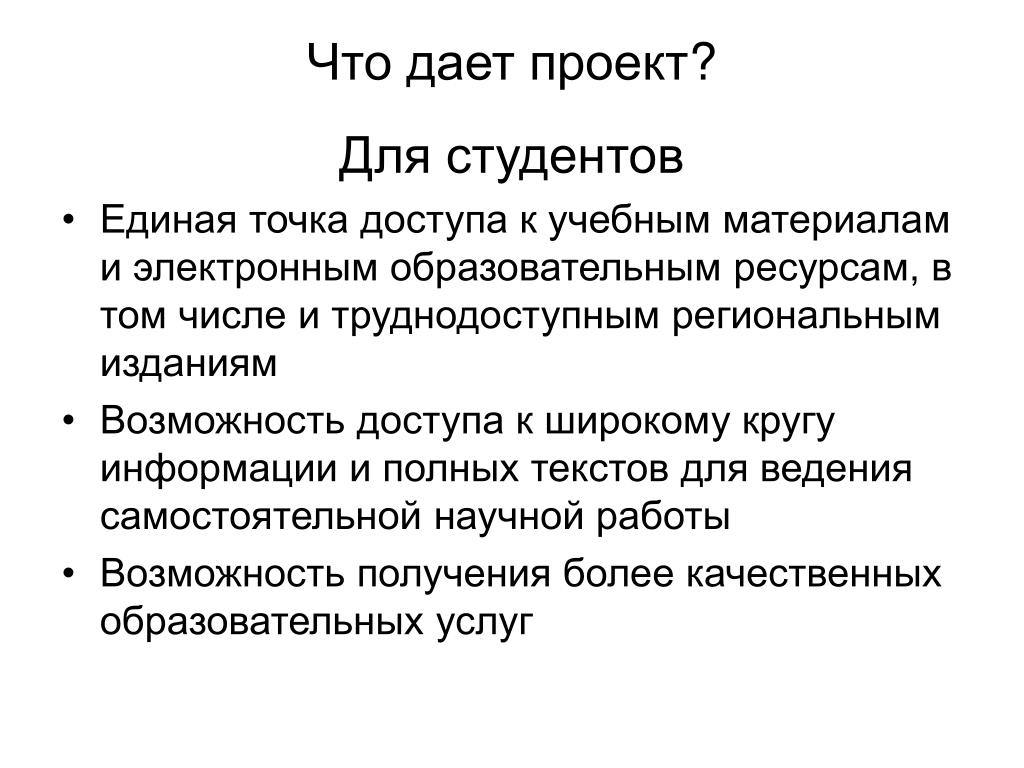 Что дает проект?

Для студентов

• Единая точка доступа к учебным материалам и электронным образовательным ресурсам, в том числе и труднодоступным региональным изданиям
• Возможность доступа к широкому кругу информации и полных текстов для ведения самостоятельной научной работы
• Возможность получения более качественных образовательных услуг